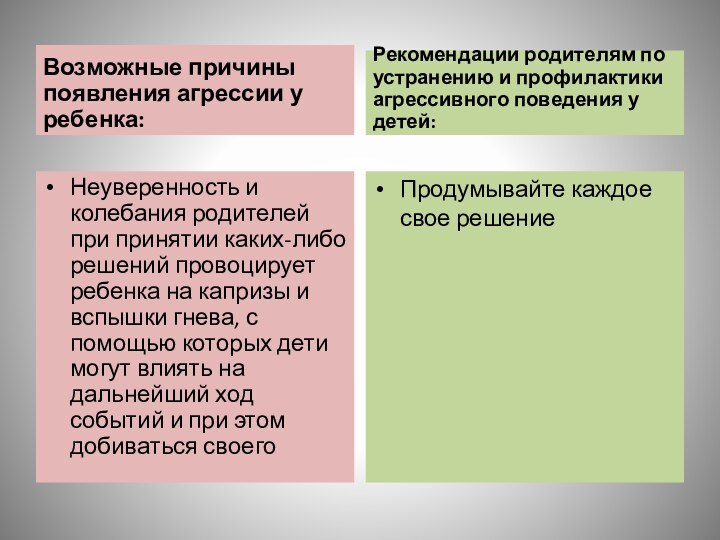 Возможные причины появления агрессии у ребенка:

• Неуверенность и колебания родителей при принятии каких-либо решений провоцирует ребенка на капризы и вспышки гнева, с помощью которых дети могут влиять на дальнейший ход событий и при этом добиваться своего

Рекомендации родителям по устранению и профилактики агрессивного поведения у детей:

• Продумывайте каждое свое решение